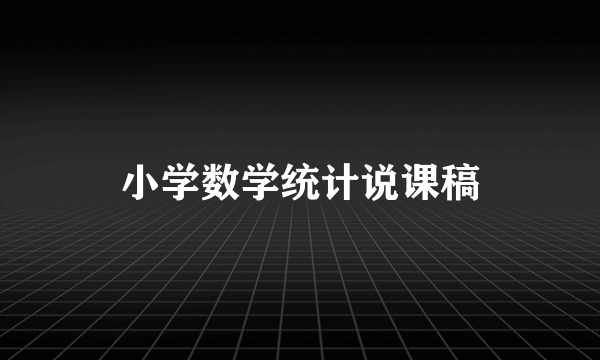 小学数学统计说课稿